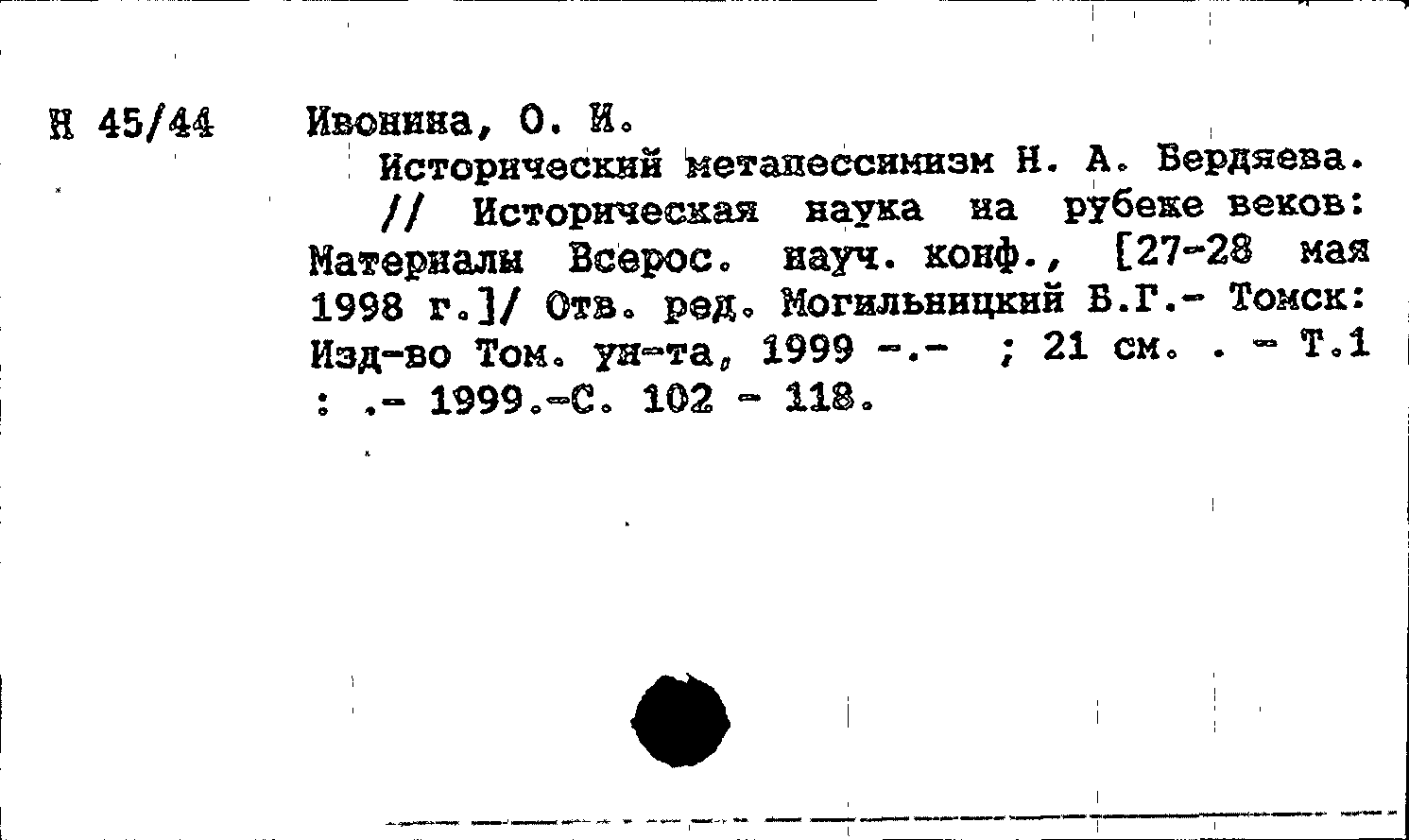 Н 45/44

Ивонина, О. И.

Исторический метапессимизм Н. А. Бердяева. // Историческая наука на рубеже веков: Материалы Всерос. науч. конф., [27-28 мая 1998 г.]/ Отв. ред. Могильницкий Б.Г.- Томск: Изд-во Том. ун-та, 1999 -.- ; 21 см. . - Т.1 : .- 1999.-С. 102 - 118.